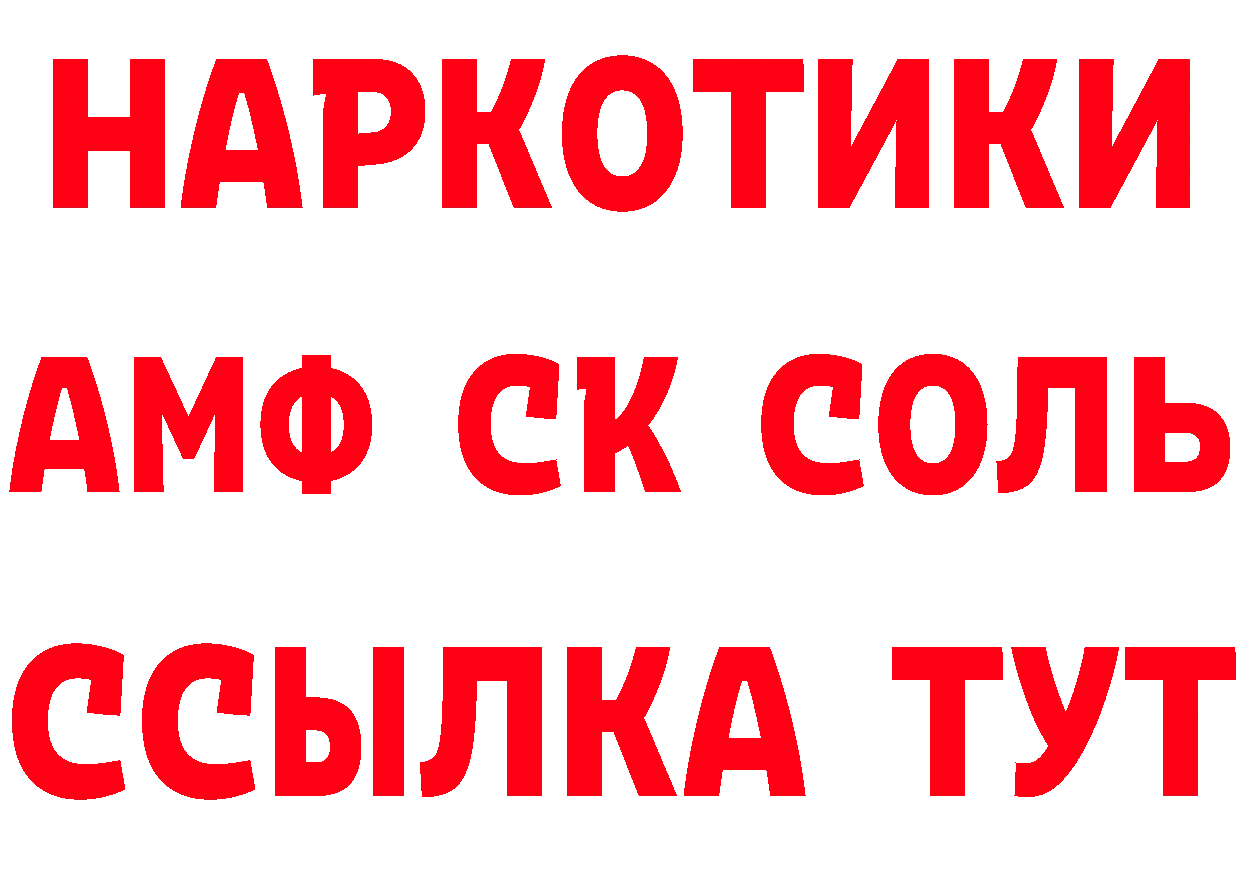 НАРКОТИКИ

АМФ СК СОЛЬ

ССЫЛКА ТУТ